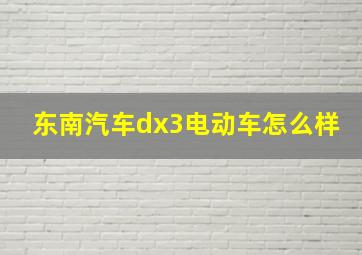 东南汽车dx3电动车怎么样